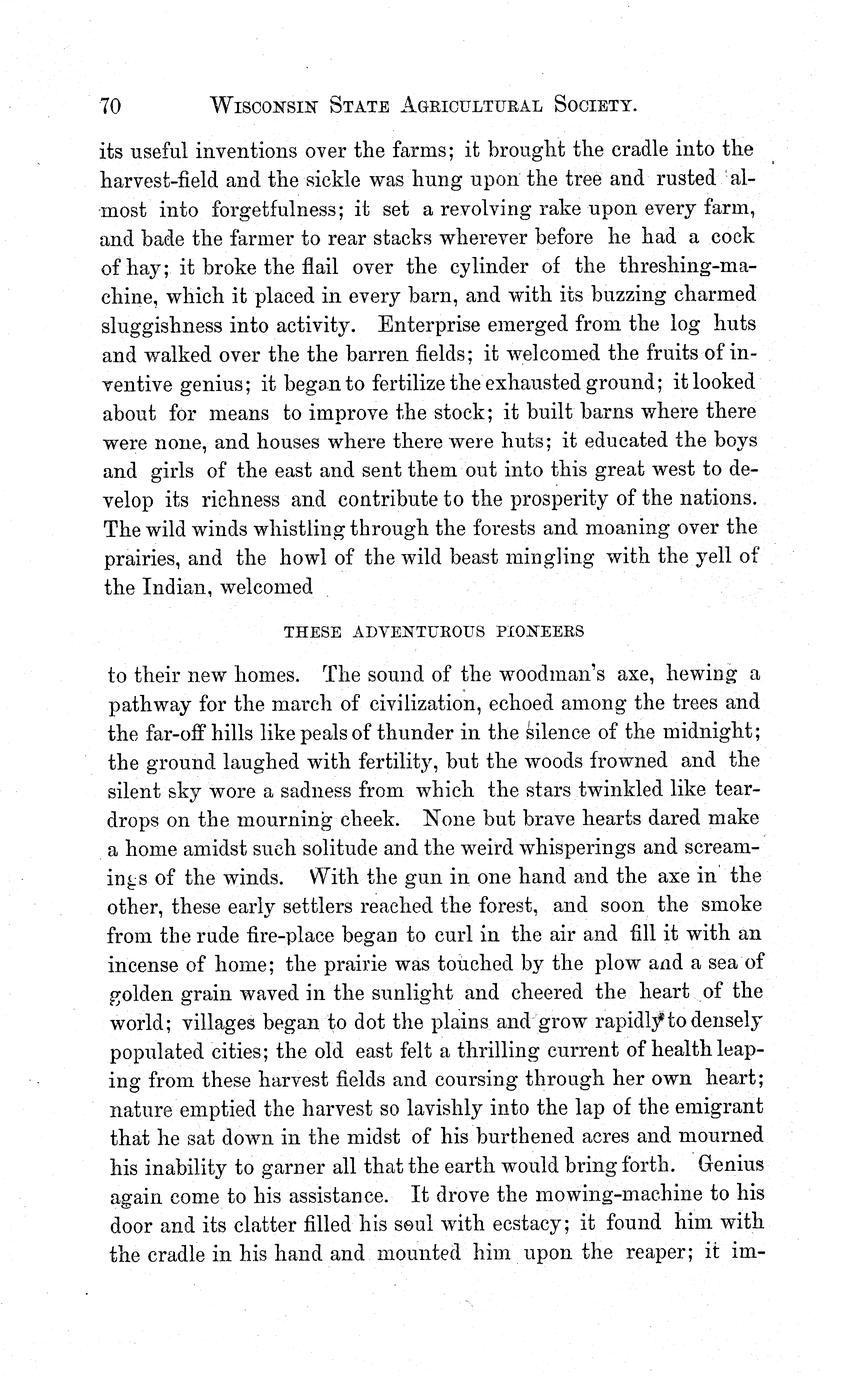 70 WISCONSIN STATE AGRICULTURAL SOCIETY.

its useful inventions over the farms; it brought the cradle into the harvest-field and the sickle was hung upon the tree and rusted almost into forgetfulness; it set a revolving rake upon every farm, and bade the farmer to rear stacks wherever before he had a cock of hay; it broke the flail over the cylinder of the threshing-machine, which it placed in every barn, and with its buzzing charmed sluggishness into activity. Enterprise emerged from the log huts and walked over the the barren fields; it welcomed the fruits of inventive genius; it began to fertilize the exhausted ground; it looked about for means to improve the stock; it built barns where there were none, and houses where there were huts; it educated the boys and girls of the east and sent them out into this great west to develop its richness and contribute to the prosperity of the nations. The wild winds whistling through the forests and moaning over the prairies, and the howl of the wild beast mingling with the yell of the Indian, welcomed

THESE ADVENTUROUS PIONEERS

to their new homes. The sound of the woodman's axe, hewing a pathway for the march of civilization, echoed among the trees and the far-off hills like peals of thunder in the silence of the midnight; the ground laughed with fertility, but the woods frowned and the silent sky wore a sadness from which the stars twinkled like teardrops on the mourning cheek. None but brave hearts dared make a home amidst such solitude and the weird whisperings and screamings of the winds. With the gun in one hand and the axe in the other, these early settlers reached the forest, and soon the smoke from the rude fire-place began to curl in the air and fill it with an incense of home; the prairie was touched by the plow and a sea of golden grain waved in the sunlight and cheered the heart of the world; villages began to dot the plains and grow rapidly to densely populated cities; the old east felt a thrilling current of health leaping from these harvest fields and coursing through her own heart; nature emptied the harvest so lavishly into the lap of the emigrant that he sat down in the midst of his burthened acres and mourned his inability to garner all that the earth would bring forth. Genius again come to his assistance. It drove the mowing-machine to his door and its clatter filled his soul with ecstacy; it found him with the cradle in his hand and mounted him upon the reaper; it im-